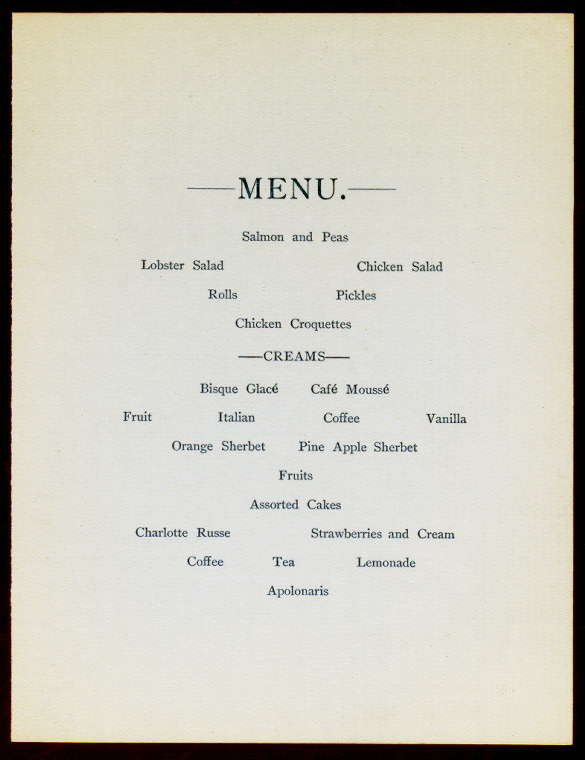 —MENU.—

Salmon and Peas

Lobster Salad    Chicken Salad

Rolls    Pickles

Chicken Croquettes

—CREAMS—

Bisque Glacé    Café Moussé

Fruit    Italian    Coffee    Vanilla

Orange Sherbet    Pine Apple Sherbet

Fruits

Assorted Cakes

Charlotte Russe    Strawberries and Cream

Coffee    Tea    Lemonade

Apolonaris